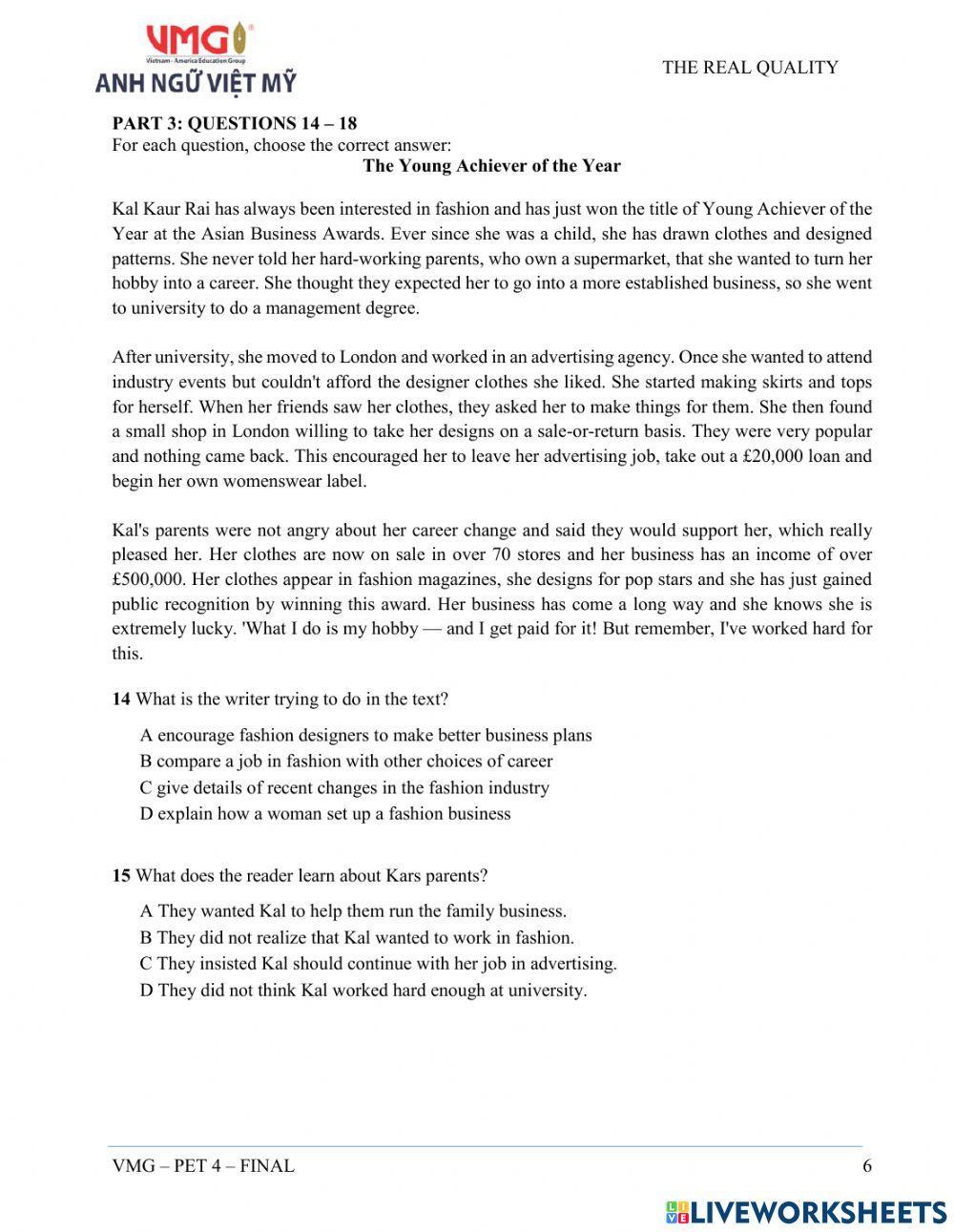 VMG
Vietnam - America Education Group
ANH NGỮ VIỆT MỸ

THE REAL QUALITY

PART 3: QUESTIONS 14 – 18
For each question, choose the correct answer:
The Young Achiever of the Year

Kal Kaur Rai has always been interested in fashion and has just won the title of Young Achiever of the Year at the Asian Business Awards. Ever since she was a child, she has drawn clothes and designed patterns. She never told her hard-working parents, who own a supermarket, that she wanted to turn her hobby into a career. She thought they expected her to go into a more established business, so she went to university to do a management degree.

After university, she moved to London and worked in an advertising agency. Once she wanted to attend industry events but couldn't afford the designer clothes she liked. She started making skirts and tops for herself. When her friends saw her clothes, they asked her to make things for them. She then found a small shop in London willing to take her designs on a sale-or-return basis. They were very popular and nothing came back. This encouraged her to leave her advertising job, take out a £20,000 loan and begin her own womenswear label.

Kal's parents were not angry about her career change and said they would support her, which really pleased her. Her clothes are now on sale in over 70 stores and her business has an income of over £500,000. Her clothes appear in fashion magazines, she designs for pop stars and she has just gained public recognition by winning this award. Her business has come a long way and she knows she is extremely lucky. 'What I do is my hobby — and I get paid for it! But remember, I've worked hard for this.

14 What is the writer trying to do in the text?

A encourage fashion designers to make better business plans
B compare a job in fashion with other choices of career
C give details of recent changes in the fashion industry
D explain how a woman set up a fashion business

15 What does the reader learn about Kars parents?

A They wanted Kal to help them run the family business.
B They did not realize that Kal wanted to work in fashion.
C They insisted Kal should continue with her job in advertising.
D They did not think Kal worked hard enough at university.

VMG – PET 4 – FINAL
6

LIVEWORKSHEETS